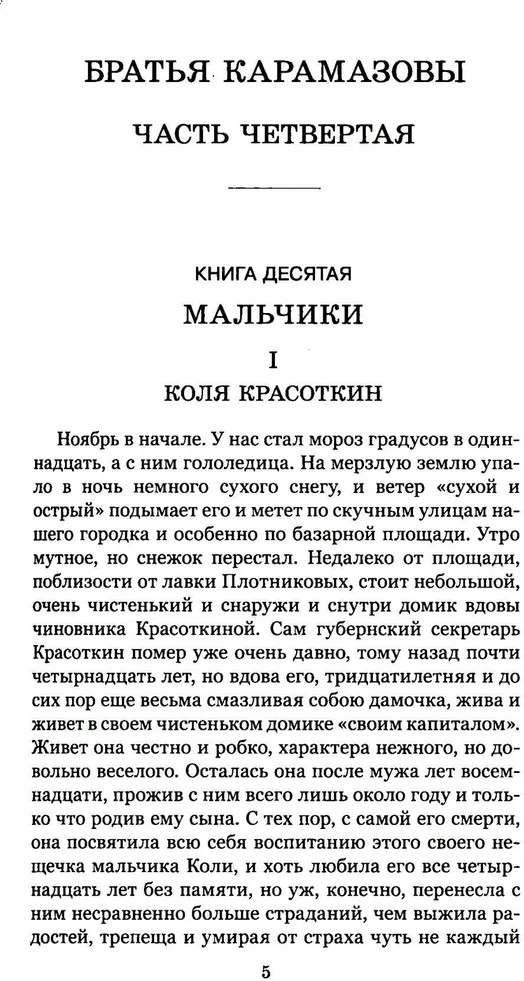 БРАТЬЯ КАРАМАЗОВЫ

ЧАСТЬ ЧЕТВЕРТАЯ

КНИГА ДЕСЯТАЯ

МАЛЬЧИКИ

I

КОЛЯ КРАСОТКИН

Ноябрь в начале. У нас стал мороз градусов в одиннадцать, а с ним гололедица. На мерзлую землю упало в ночь немного сухого снегу, и ветер «сухой и острый» подымает его и метет по скучным улицам нашего городка и особенно по базарной площади. Утро мутное, но снежок перестал. Недалеко от площади, поблизости от лавки Плотниковых, стоит небольшой, очень чистенький и снаружи и снутри домик вдовы чиновника Красоткиной. Сам губернский секретарь Красоткин помер уже очень давно, тому назад почти четырнадцать лет, но вдова его, тридцатилетняя и до сих пор еще весьма смазливая собою дамочка, жива и живет в своем чистеньком домике «своим капиталом». Живет она честно и робко, характера нежного, но довольно веселого. Осталась она после мужа лет восемнадцати, прожив с ним всего лишь около году и только что родив ему сына. С тех пор, с самой его смерти, она посвятила всю себя воспитанию этого своего нещечка мальчика Коли, и хоть любила его все четырнадцать лет без памяти, но уж, конечно, перенесла с ним несравненно больше страданий, чем выжила радостей, трепеща и умирая от страха чуть не каждый

5